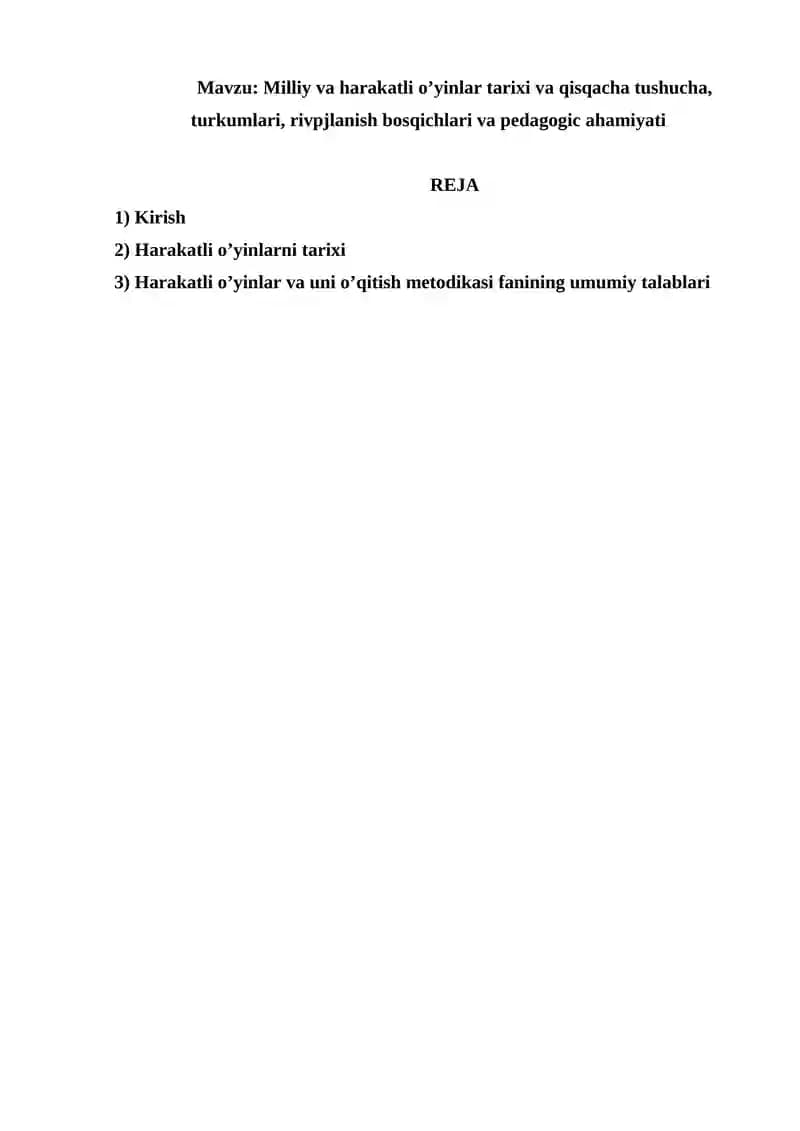 Mavzu: Milliy va harakatli o’yinlar tarixi va qisqacha tushucha, turkumlari, rivpjlanish bosqichlari va pedagogic ahamiyati

REJA

1) Kirish
2) Harakatli o’yinlarni tarixi
3) Harakatli o’yinlar va uni o’qitish metodikasi fanining umumiy talablari